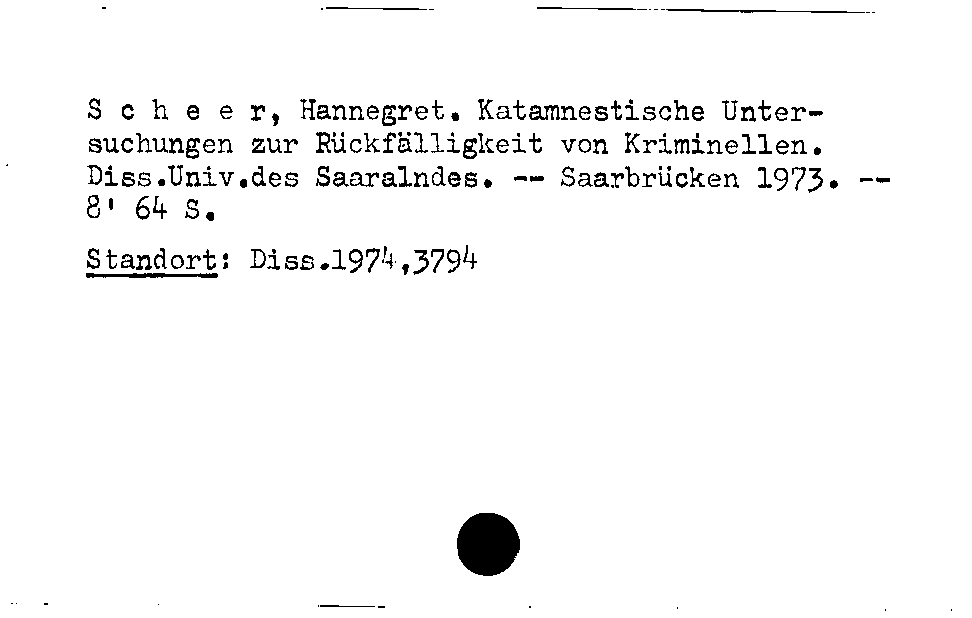 S c h e e r, Hannegret. Katamnestische Untersuchungen zur Rückfälligkeit von Kriminellen. Diss.Univ.des Saaralndes. -- Saarbrücken 1973. -- 8' 64 S.

Standort: Diss.1974,3794